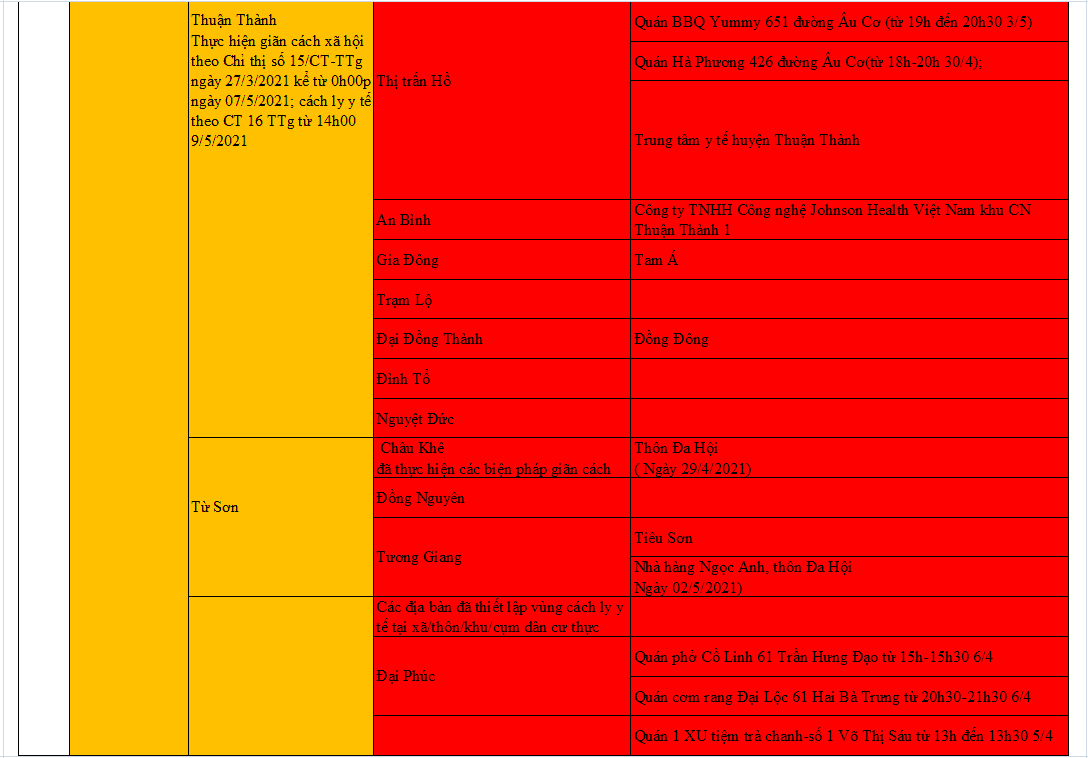 | | | | | |
|---|---|---|---|---|
| | | Thuận Thành Thực hiện giãn cách xã hội theo Chỉ thị số 15/CT-TTg ngày 27/3/2021 kể từ 0h00p ngày 07/5/2021; cách ly y tế theo CT 16 TTg từ 14h00 9/5/2021 | Thị trấn Hồ | Quán BBQ Yummy 651 đường Âu Cơ (từ 19h đến 20h30 3/5) |
| | | | | Quán Hà Phương 426 đường Âu Cơ(từ 18h-20h 30/4); |
| | | | | Trung tâm y tế huyện Thuận Thành |
| | | | An Bình | Công ty TNHH Công nghệ Johnson Health Việt Nam khu CN Thuận Thành 1 |
| | | | Gia Đông | Tam Á |
| | | | Trạm Lộ | |
| | | | Đại Đồng Thành | Đồng Đông |
| | | | Đình Tổ | |
| | | | Nguyệt Đức | |
| | | Từ Sơn | Châu Khê đã thực hiện các biện pháp giãn cách | Thôn Đa Hội ( Ngày 29/4/2021) |
| | | | Đồng Nguyên | |
| | | | Tương Giang | Tiêu Sơn |
| | | | | Nhà hàng Ngọc Anh, thôn Đa Hội Ngày 02/5/2021) |
| | | | Các địa bàn đã thiết lập vùng cách ly y tế tại xã/thôn/khu/cụm dân cư thực | |
| | | | Đại Phúc | Quán phở Cồ Linh 61 Trần Hưng Đạo từ 15h-15h30 6/4 |
| | | | | Quán cơm rang Đại Lộc 61 Hai Bà Trưng từ 20h30-21h30 6/4 |
| | | | | Quán 1 XU tiệm trà chanh-số 1 Võ Thị Sáu từ 13h đến 13h30 5/4 |